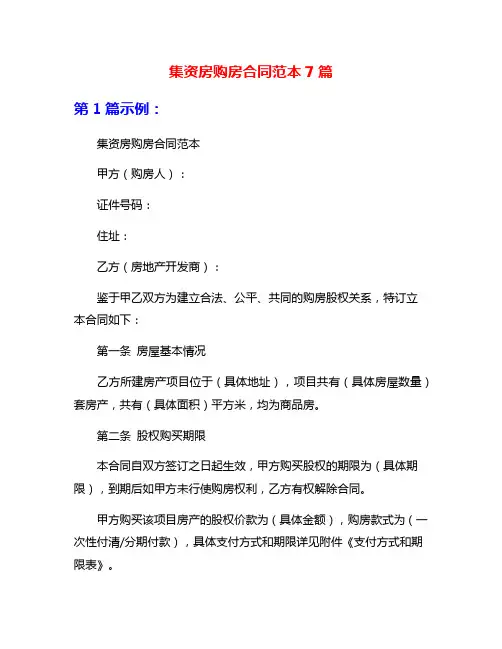 集资房购房合同范本 7 篇

第 1 篇示例：

集资房购房合同范本

甲方（购房人）：

证件号码：

住址：

乙方（房地产开发商）：

鉴于甲乙双方为建立合法、公平、共同的购房股权关系，特订立本合同如下：

第一条 房屋基本情况

乙方所建房产项目位于（具体地址），项目共有（具体房屋数量）套房产，共有（具体面积）平方米，均为商品房。

第二条 股权购买期限

本合同自双方签订之日起生效，甲方购买股权的期限为（具体期限），到期后如甲方未行使购房权利，乙方有权解除合同。

甲方购买该项目房产的股权价款为（具体金额），购房款式为（一次性付清/分期付款），具体支付方式和期限详见附件《支付方式和期限表》。